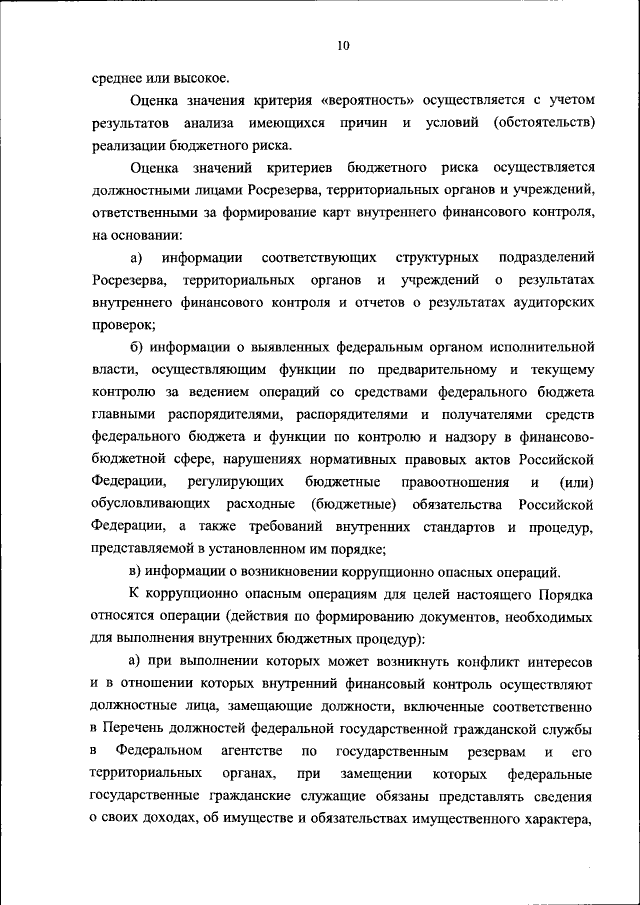 10

среднее или высокое.

Оценка значения критерия «вероятность» осуществляется с учетом результатов анализа имеющихся причин и условий (обстоятельств) реализации бюджетного риска.

Оценка значений критериев бюджетного риска осуществляется должностными лицами Росрезерва, территориальных органов и учреждений, ответственными за формирование карт внутреннего финансового контроля, на основании:

а) информации соответствующих структурных подразделений Росрезерва, территориальных органов и учреждений о результатах внутреннего финансового контроля и отчетов о результатах аудиторских проверок;

б) информации о выявленных федеральным органом исполнительной власти, осуществляющим функции по предварительному и текущему контролю за ведением операций со средствами федерального бюджета главными распорядителями, распорядителями и получателями средств федерального бюджета и функции по контролю и надзору в финансово-бюджетной сфере, нарушениях нормативных правовых актов Российской Федерации, регулирующих бюджетные правоотношения и (или) обусловливающих расходные (бюджетные) обязательства Российской Федерации, а также требований внутренних стандартов и процедур, представляемой в установленном им порядке;

в) информации о возникновении коррупционно опасных операций.

К коррупционно опасным операциям для целей настоящего Порядка относятся операции (действия по формированию документов, необходимых для выполнения внутренних бюджетных процедур):

а) при выполнении которых может возникнуть конфликт интересов и в отношении которых внутренний финансовый контроль осуществляют должностные лица, замещающие должности, включенные соответственно в Перечень должностей федеральной государственной гражданской службы в Федеральном агентстве по государственным резервам и его территориальных органах, при замещении которых федеральные государственные гражданские служащие обязаны представлять сведения о своих доходах, об имуществе и обязательствах имущественного характера,